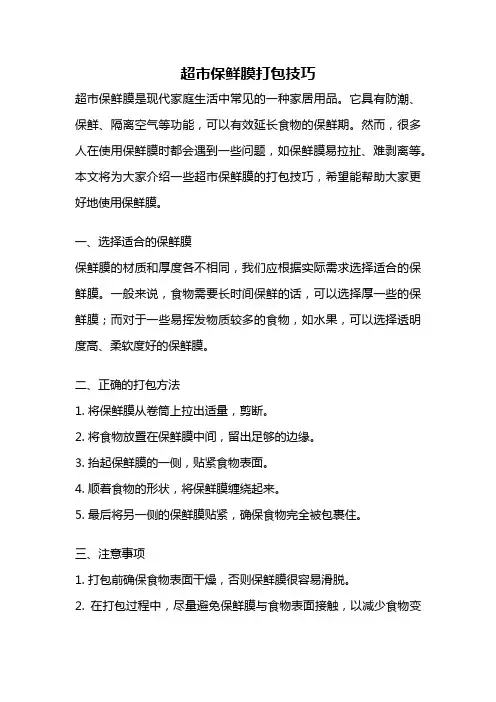 超市保鲜膜打包技巧

超市保鲜膜是现代家庭生活中常见的一种家居用品。它具有防潮、保鲜、隔离空气等功能，可以有效延长食物的保鲜期。然而，很多人在使用保鲜膜时都会遇到一些问题，如保鲜膜易拉扯、难剥离等。本文将为大家介绍一些超市保鲜膜的打包技巧，希望能帮助大家更好地使用保鲜膜。

一、选择适合的保鲜膜

保鲜膜的材质和厚度各不相同，我们应根据实际需求选择适合的保鲜膜。一般来说，食物需要长时间保鲜的话，可以选择厚一些的保鲜膜；而对于一些易挥发物质较多的食物，如水果，可以选择透明度高、柔软度好的保鲜膜。

二、正确的打包方法

1. 将保鲜膜从卷筒上拉出适量，剪断。

2. 将食物放置在保鲜膜中间，留出足够的边缘。

3. 抬起保鲜膜的一侧，贴紧食物表面。

4. 顺着食物的形状，将保鲜膜缠绕起来。

5. 最后将另一侧的保鲜膜贴紧，确保食物完全被包裹住。

三、注意事项

1. 打包前确保食物表面干燥，否则保鲜膜很容易滑脱。

2. 在打包过程中，尽量避免保鲜膜与食物表面接触，以减少食物变